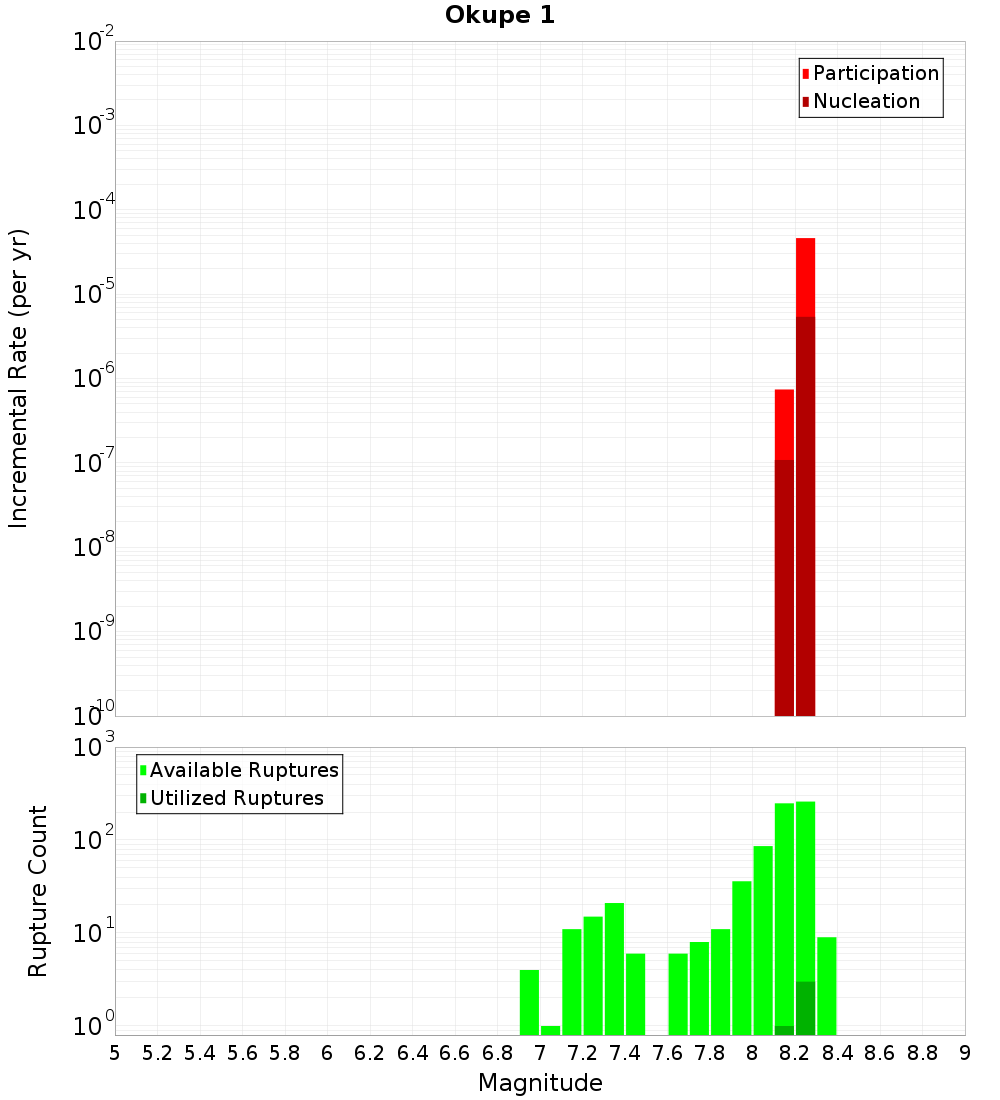 Okupe 1

Participation
Nucleation

Incremental Rate (per yr)

$10^{-2}$
$10^{-3}$
$10^{-4}$
$10^{-5}$
$10^{-6}$
$10^{-7}$
$10^{-8}$
$10^{-9}$
$10^{-10}$

Available Ruptures
Utilized Ruptures

Rupture Count

$10^{3}$
$10^{2}$
$10^{1}$
$10^{0}$

5 5.2 5.4 5.6 5.8 6 6.2 6.4 6.6 6.8 7 7.2 7.4 7.6 7.8 8 8.2 8.4 8.6 8.8 9

Magnitude